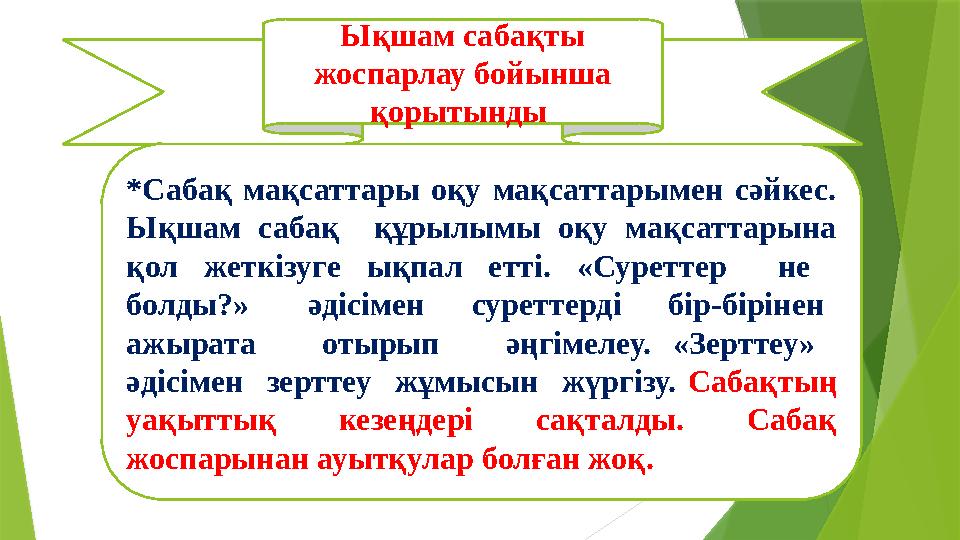 Ықшам сабақты жоспарлау бойынша қорытынды

*Сабақ мақсаттары оқу мақсаттарымен сәйкес. Ықшам сабақ құрылымы оқу мақсаттарына қол жеткізуге ықпал етті. «Суреттер не болды?» әдісімен суреттерді бір-бірінен ажырата отырып әңгімелеу. «Зерттеу» әдісімен зерттеу жұмысын жүргізу. Сабақтың уақыттық кезеңдері сақталды. Сабақ жоспарынан ауытқулар болған жоқ.